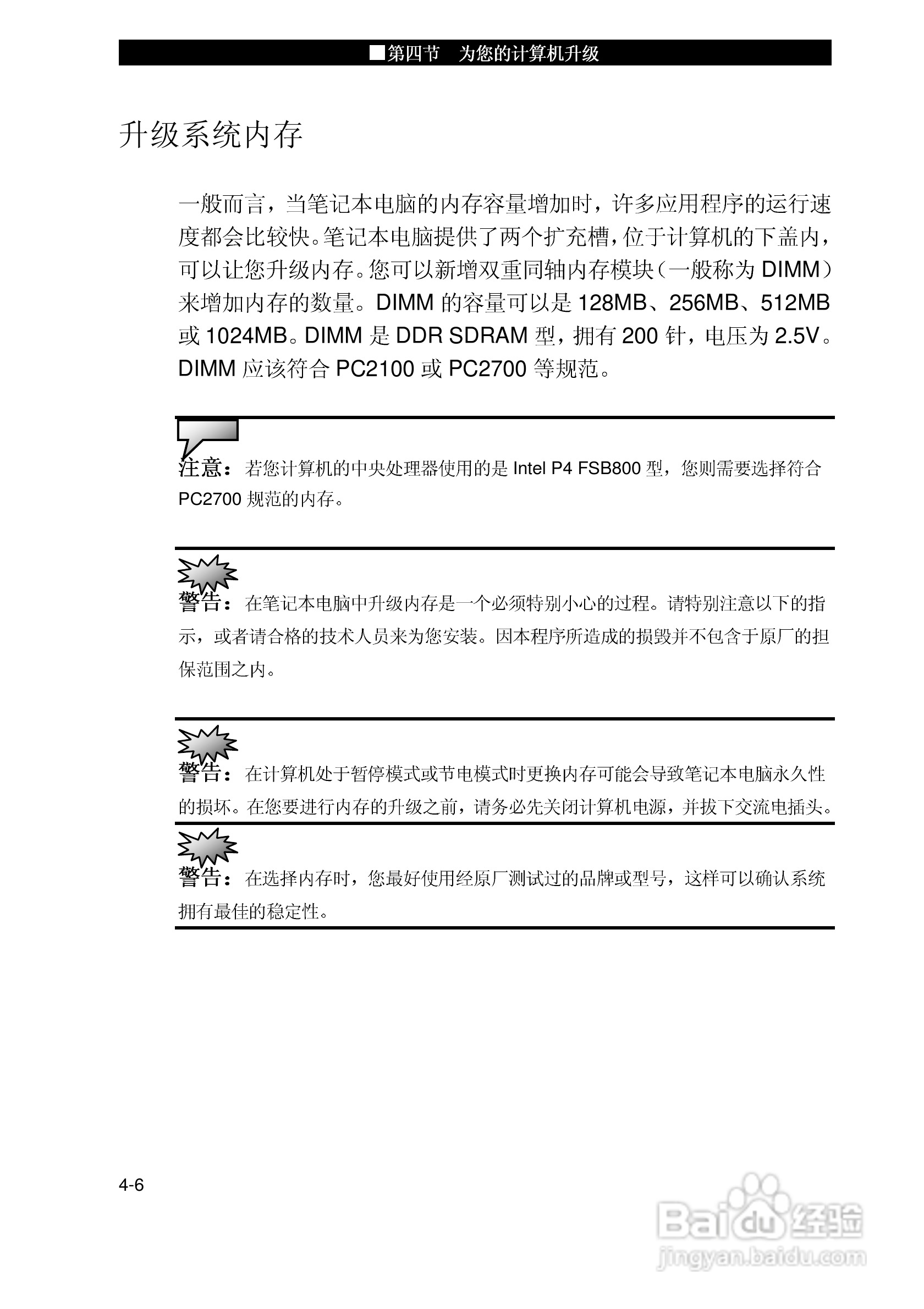 ■第四节　为您的计算机升级

升级系统内存

一般而言，当笔记本电脑的内存容量增加时，许多应用程序的运行速度都会比较快。笔记本电脑提供了两个扩充槽，位于计算机的下盖内，可以让您升级内存。您可以新增双重同轴内存模块（一般称为 DIMM）来增加内存的数量。DIMM 的容量可以是 128MB、256MB、512MB 或 1024MB。DIMM 是 DDR SDRAM 型，拥有 200 针，电压为 2.5V。DIMM 应该符合 PC2100 或 PC2700 等规范。

注意：若您计算机的中央处理器使用的是 Intel P4 FSB800 型，您则需要选择符合 PC2700 规范的内存。

警告：在笔记本电脑中升级内存是一个必须特别小心的过程。请特别注意以下的指示，或者请合格的技术人员来为您安装。因本程序所造成的损毁并不包含于原厂的担保范围之内。

警告：在计算机处于暂停模式或节电模式时更换内存可能会导致笔记本电脑永久性的损坏。在您要进行内存的升级之前，请务必先关闭计算机电源，并拔下交流电插头。

警告：在选择内存时，您最好使用经原厂测试过的品牌或型号，这样可以确认系统拥有最佳的稳定性。

4-6

Baidu经验
jingyan.baidu.com